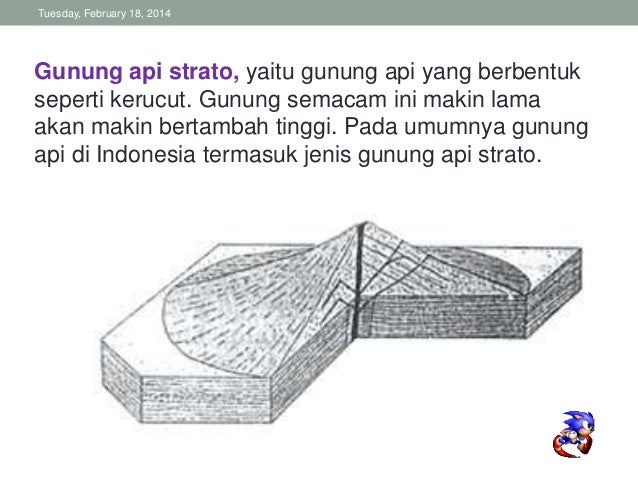 Tuesday, February 18, 2014

Gunung api strato, yaitu gunung api yang berbentuk seperti kerucut. Gunung semacam ini makin lama akan makin bertambah tinggi. Pada umumnya gunung api di Indonesia termasuk jenis gunung api strato.